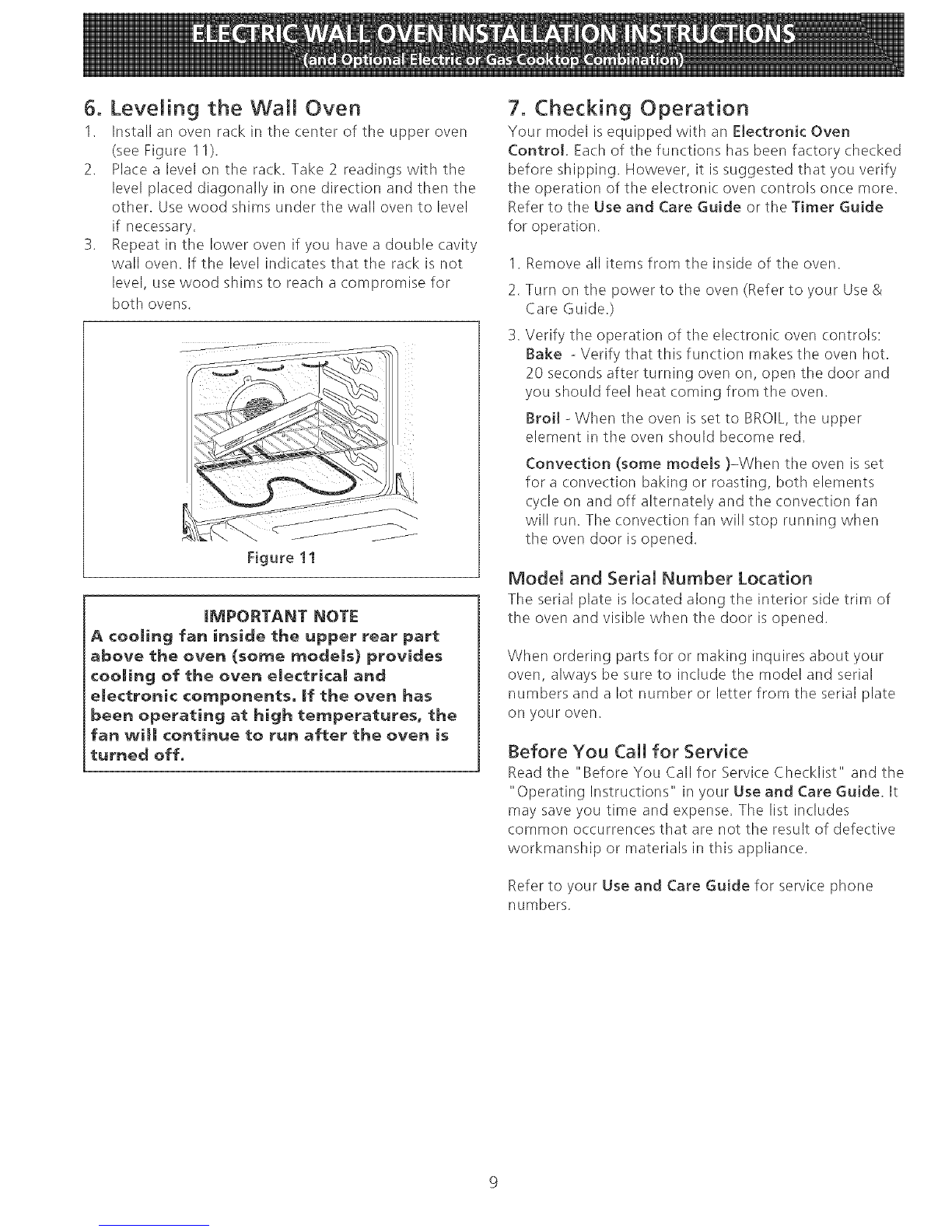 ELECTRIC WALL OVEN INSTALLATION INSTRUCTIONS
(and Optional Electric or Gas Cooktop Combination)

6. Leveling the Wall Oven

1. Install an oven rack in the center of the upper oven (see Figure 11).
2. Place a level on the rack. Take 2 readings with the level placed diagonally in one direction and then the other. Use wood shims under the wall oven to level if necessary.
3. Repeat in the lower oven if you have a double cavity wall oven. If the level indicates that the rack is not level, use wood shims to reach a compromise for both ovens.

Figure 11

IMPORTANT NOTE
A cooling fan inside the upper rear part above the oven (some models) provides cooling of the oven electrical and electronic components. If the oven has been operating at high temperatures, the fan will continue to run after the oven is turned off.

7. Checking Operation

Your model is equipped with an Electronic Oven Control. Each of the functions has been factory checked before shipping. However, it is suggested that you verify the operation of the electronic oven controls once more. Refer to the Use and Care Guide or the Timer Guide for operation.

1. Remove all items from the inside of the oven.
2. Turn on the power to the oven (Refer to your Use & Care Guide.)
3. Verify the operation of the electronic oven controls:
Bake - Verify that this function makes the oven hot. 20 seconds after turning oven on, open the door and you should feel heat coming from the oven.
Broil - When the oven is set to BROIL, the upper element in the oven should become red.
Convection (some models )-When the oven is set for a convection baking or roasting, both elements cycle on and off alternately and the convection fan will run. The convection fan will stop running when the oven door is opened.

Model and Serial Number Location

The serial plate is located along the interior side trim of the oven and visible when the door is opened.

When ordering parts for or making inquires about your oven, always be sure to include the model and serial numbers and a lot number or letter from the serial plate on your oven.

Before You Call for Service

Read the "Before You Call for Service Checklist" and the "Operating Instructions" in your Use and Care Guide. It may save you time and expense. The list includes common occurrences that are not the result of defective workmanship or materials in this appliance.

Refer to your Use and Care Guide for service phone numbers.

9